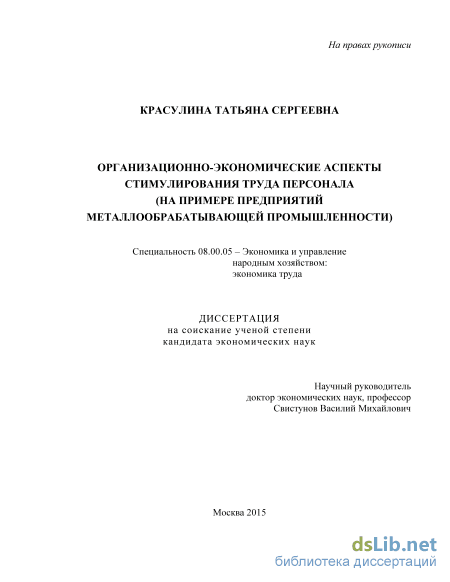 На правах рукописи

КРАСУЛИНА ТАТЬЯНА СЕРГЕЕВНА

ОРГАНИЗАЦИОННО-ЭКОНОМИЧЕСКИЕ АСПЕКТЫ СТИМУЛИРОВАНИЯ ТРУДА ПЕРСОНАЛА (НА ПРИМЕРЕ ПРЕДПРИЯТИЙ МЕТАЛЛООБРАБАТЫВАЮЩЕЙ ПРОМЫШЛЕННОСТИ)

Специальность 08.00.05 – Экономика и управление народным хозяйством: экономика труда

ДИССЕРТАЦИЯ
на соискание ученой степени
кандидата экономических наук

Научный руководитель
доктор экономических наук, профессор
Свистунов Василий Михайлович

Москва 2015

dsLib.net
библиотека диссертаций